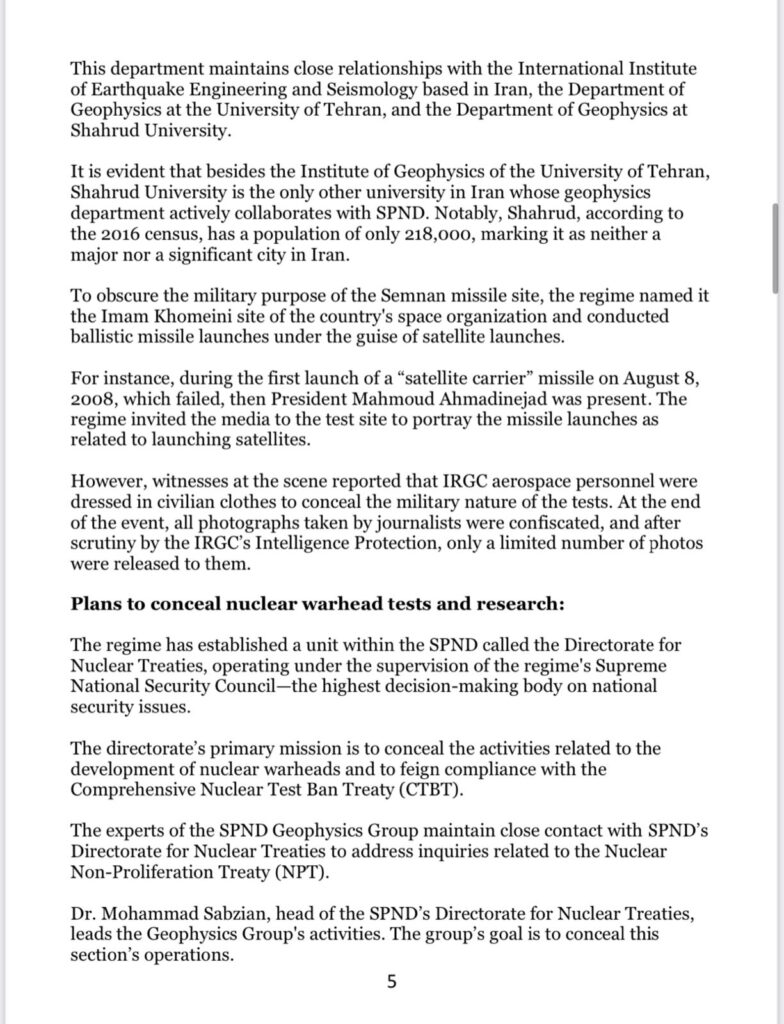 This department maintains close relationships with the International Institute of Earthquake Engineering and Seismology based in Iran, the Department of Geophysics at the University of Tehran, and the Department of Geophysics at Shahrud University.

It is evident that besides the Institute of Geophysics of the University of Tehran, Shahrud University is the only other university in Iran whose geophysics department actively collaborates with SPND. Notably, Shahrud, according to the 2016 census, has a population of only 218,000, marking it as neither a major nor a significant city in Iran.

To obscure the military purpose of the Semnan missile site, the regime named it the Imam Khomeini site of the country's space organization and conducted ballistic missile launches under the guise of satellite launches.

For instance, during the first launch of a "satellite carrier" missile on August 8, 2008, which failed, then President Mahmoud Ahmadinejad was present. The regime invited the media to the test site to portray the missile launches as related to launching satellites.

However, witnesses at the scene reported that IRGC aerospace personnel were dressed in civilian clothes to conceal the military nature of the tests. At the end of the event, all photographs taken by journalists were confiscated, and after scrutiny by the IRGC's Intelligence Protection, only a limited number of photos were released to them.

Plans to conceal nuclear warhead tests and research:

The regime has established a unit within the SPND called the Directorate for Nuclear Treaties, operating under the supervision of the regime's Supreme National Security Council—the highest decision-making body on national security issues.

The directorate's primary mission is to conceal the activities related to the development of nuclear warheads and to feign compliance with the Comprehensive Nuclear Test Ban Treaty (CTBT).

The experts of the SPND Geophysics Group maintain close contact with SPND's Directorate for Nuclear Treaties to address inquiries related to the Nuclear Non-Proliferation Treaty (NPT).

Dr. Mohammad Sabzian, head of the SPND's Directorate for Nuclear Treaties, leads the Geophysics Group's activities. The group's goal is to conceal this section's operations.

5